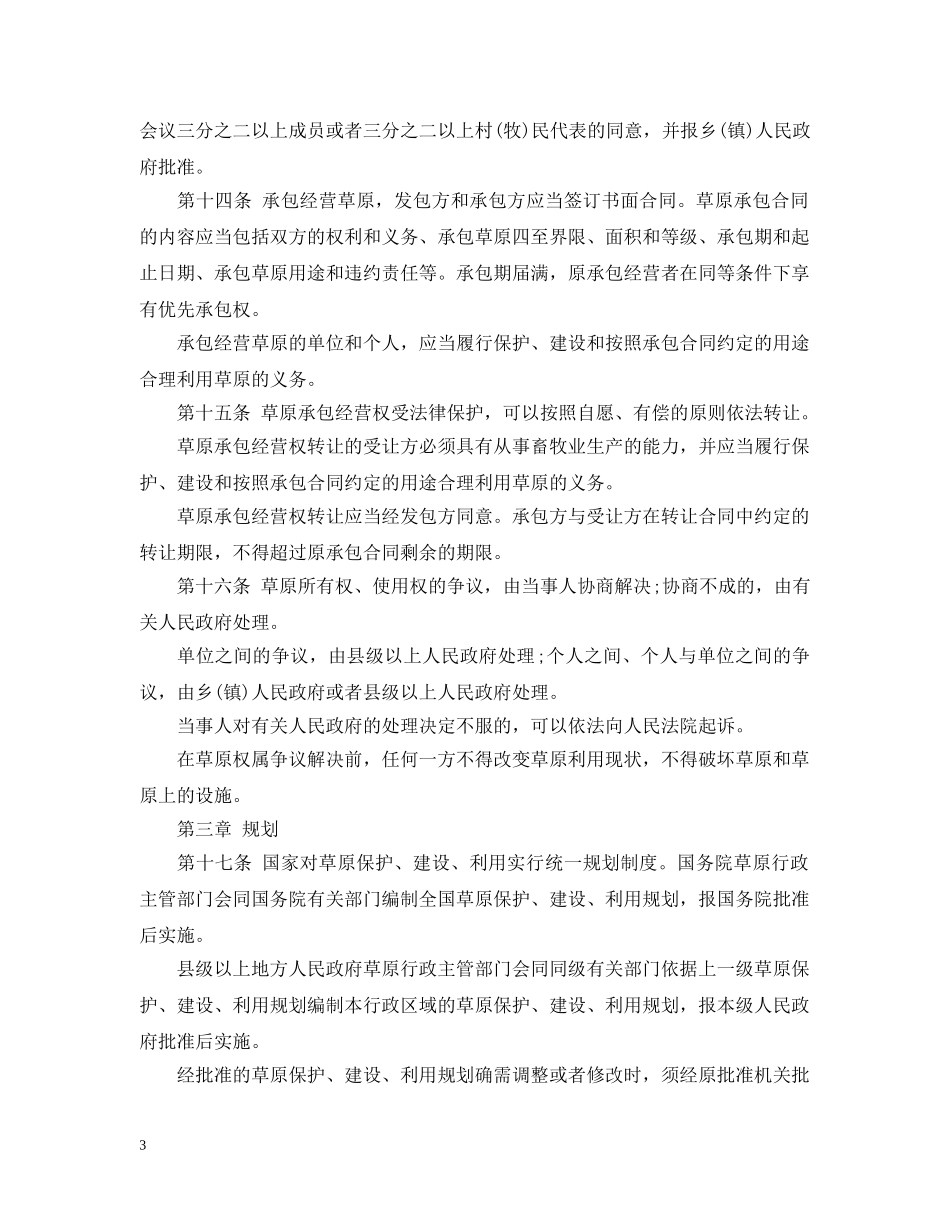 会议三分之二以上成员或者三分之二以上村(牧)民代表的同意，并报乡(镇)人民政府批准。

第十四条 承包经营草原，发包方和承包方应当签订书面合同。草原承包合同的内容应当包括双方的权利和义务、承包草原四至界限、面积和等级、承包期和起止日期、承包草原用途和违约责任等。承包期届满，原承包经营者在同等条件下享有优先承包权。

承包经营草原的单位和个人，应当履行保护、建设和按照承包合同约定的用途合理利用草原的义务。

第十五条 草原承包经营权受法律保护，可以按照自愿、有偿的原则依法转让。

草原承包经营权转让的受让方必须具有从事畜牧业生产的能力，并应当履行保护、建设和按照承包合同约定的用途合理利用草原的义务。

草原承包经营权转让应当经发包方同意。承包方与受让方在转让合同中约定的转让期限，不得超过原承包合同剩余的期限。

第十六条 草原所有权、使用权的争议，由当事人协商解决;协商不成的，由有关人民政府处理。

单位之间的争议，由县级以上人民政府处理;个人之间、个人与单位之间的争议，由乡(镇)人民政府或者县级以上人民政府处理。

当事人对有关人民政府的处理决定不服的，可以依法向人民法院起诉。

在草原权属争议解决前，任何一方不得改变草原利用现状，不得破坏草原和草原上的设施。

第三章 规划

第十七条 国家对草原保护、建设、利用实行统一规划制度。国务院草原行政主管部门会同国务院有关部门编制全国草原保护、建设、利用规划，报国务院批准后实施。

县级以上地方人民政府草原行政主管部门会同同级有关部门依据上一级草原保护、建设、利用规划编制本行政区域的草原保护、建设、利用规划，报本级人民政府批准后实施。

经批准的草原保护、建设、利用规划确需调整或者修改时，须经原批准机关批

3